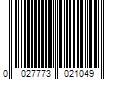 0 027773 021049